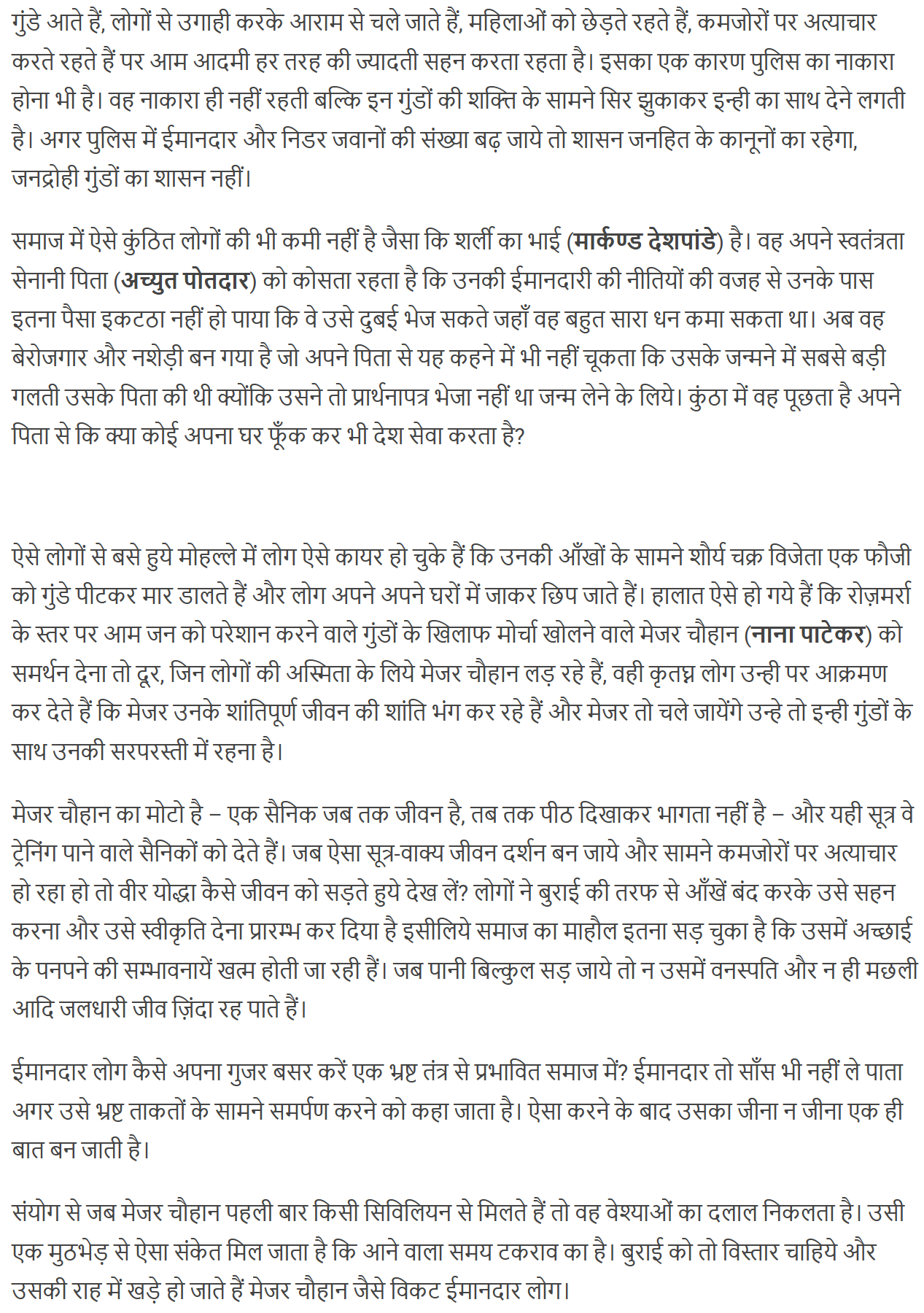 गुंडे आते हैं, लोगों से उगाही करके आराम से चले जाते हैं, महिलाओं को छेड़ते रहते हैं, कमजोरों पर अत्याचार करते रहते हैं पर आम आदमी हर तरह की ज्यादती सहन करता रहता है। इसका एक कारण पुलिस का नाकारा होना भी है। वह नाकारा ही नहीं रहती बल्कि इन गुंडों की शक्ति के सामने सिर झुकाकर इन्ही का साथ देने लगती है। अगर पुलिस में ईमानदार और निडर जवानों की संख्या बढ़ जाये तो शासन जनहित के कानूनों का रहेगा, जनद्रोही गुंडों का शासन नहीं।

समाज में ऐसे कुंठित लोगों की भी कमी नहीं है जैसा कि शर्ली का भाई (मार्कण्ड देशपांडे) है। वह अपने स्वतंत्रता सेनानी पिता (अच्युत पोतदार) को कोसता रहता है कि उनकी ईमानदारी की नीतियों की वजह से उनके पास इतना पैसा इकटठा नहीं हो पाया कि वे उसे दुबई भेज सकते जहाँ वह बहुत सारा धन कमा सकता था। अब वह बेरोजगार और नशेड़ी बन गया है जो अपने पिता से यह कहने में भी नहीं चूकता कि उसके जन्मने में सबसे बड़ी गलती उसके पिता की थी क्योंकि उसने तो प्रार्थनापत्र भेजा नहीं था जन्म लेने के लिये। कुंठा में वह पूछता है अपने पिता से कि क्या कोई अपना घर फूँक कर भी देश सेवा करता है?

ऐसे लोगों से बसे हुये मोहल्ले में लोग ऐसे कायर हो चुके हैं कि उनकी आँखों के सामने शौर्य चक्र विजेता एक फौजी को गुंडे पीटकर मार डालते हैं और लोग अपने अपने घरों में जाकर छिप जाते हैं। हालात ऐसे हो गये हैं कि रोज़मर्रा के स्तर पर आम जन को परेशान करने वाले गुंडों के खिलाफ मोर्चा खोलने वाले मेजर चौहान (नाना पाटेकर) को समर्थन देना तो दूर, जिन लोगों की अस्मिता के लिये मेजर चौहान लड़ रहे हैं, वही कृतघ्न लोग उन्ही पर आक्रमण कर देते हैं कि मेजर उनके शांतिपूर्ण जीवन की शांति भंग कर रहे हैं और मेजर तो चले जायेंगे उन्हे तो इन्ही गुंडों के साथ उनकी सरपरस्ती में रहना है।

मेजर चौहान का मोटो है – एक सैनिक जब तक जीवन है, तब तक पीठ दिखाकर भागता नहीं है – और यही सूत्र वे ट्रेनिंग पाने वाले सैनिकों को देते हैं। जब ऐसा सूत्र-वाक्य जीवन दर्शन बन जाये और सामने कमजोरों पर अत्याचार हो रहा हो तो वीर योद्धा कैसे जीवन को सड़ते हुये देख लें? लोगों ने बुराई की तरफ से आँखें बंद करके उसे सहन करना और उसे स्वीकृति देना प्रारम्भ कर दिया है इसीलिये समाज का माहौल इतना सड़ चुका है कि उसमें अच्छाई के पनपने की सम्भावनायें खत्म होती जा रही हैं। जब पानी बिल्कुल सड़ जाये तो न उसमें वनस्पति और न ही मछली आदि जलधारी जीव ज़िंदा रह पाते हैं।

ईमानदार लोग कैसे अपना गुजर बसर करें एक भ्रष्ट तंत्र से प्रभावित समाज में? ईमानदार तो साँस भी नहीं ले पाता अगर उसे भ्रष्ट ताकतों के सामने समर्पण करने को कहा जाता है। ऐसा करने के बाद उसका जीना न जीना एक ही बात बन जाती है।

संयोग से जब मेजर चौहान पहली बार किसी सिविलियन से मिलते हैं तो वह वेश्याओं का दलाल निकलता है। उसी एक मुठभेड़ से ऐसा संकेत मिल जाता है कि आने वाला समय टकराव का है। बुराई को तो विस्तार चाहिये और उसकी राह में खड़े हो जाते हैं मेजर चौहान जैसे विकट ईमानदार लोग।